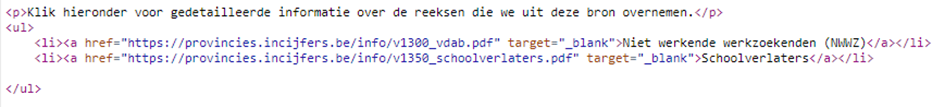 <p>Klik hieronder voor gedetailleerde informatie over de reeksen die we uit deze bron overnemen.</p>
<ul>
<li><a href="https://provincies.incijfers.be/info/v1300_vdab.pdf" target="_blank">Niet werkende werkzoekenden (NWWZ)</a></li>
<li><a href="https://provincies.incijfers.be/info/v1350_schoolverlaters.pdf" target="_blank">Schoolverlaters</a></li>

</ul>